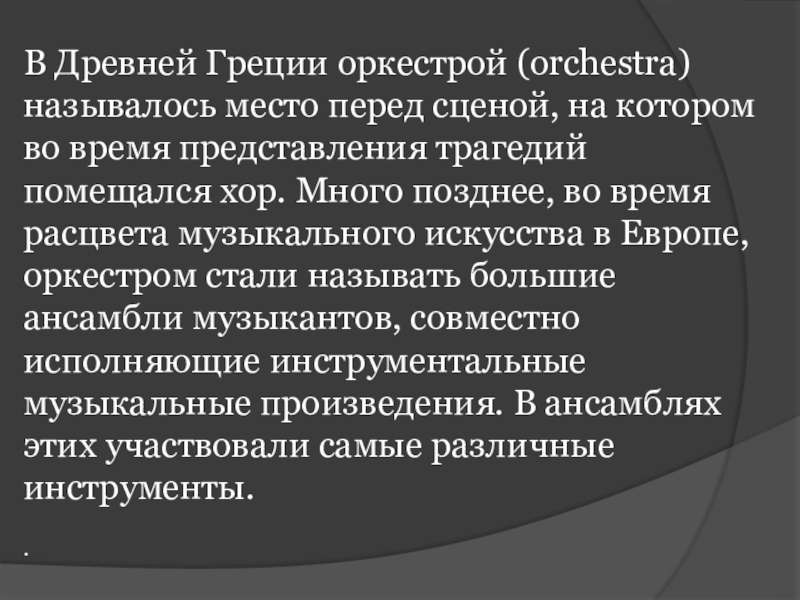 В Древней Греции оркестрой (orchestra) называлось место перед сценой, на котором во время представления трагедий помещался хор. Много позднее, во время расцвета музыкального искусства в Европе, оркестром стали называть большие ансамбли музыкантов, совместно исполняющие инструментальные музыкальные произведения. В ансамблях этих участвовали самые различные инструменты.

.